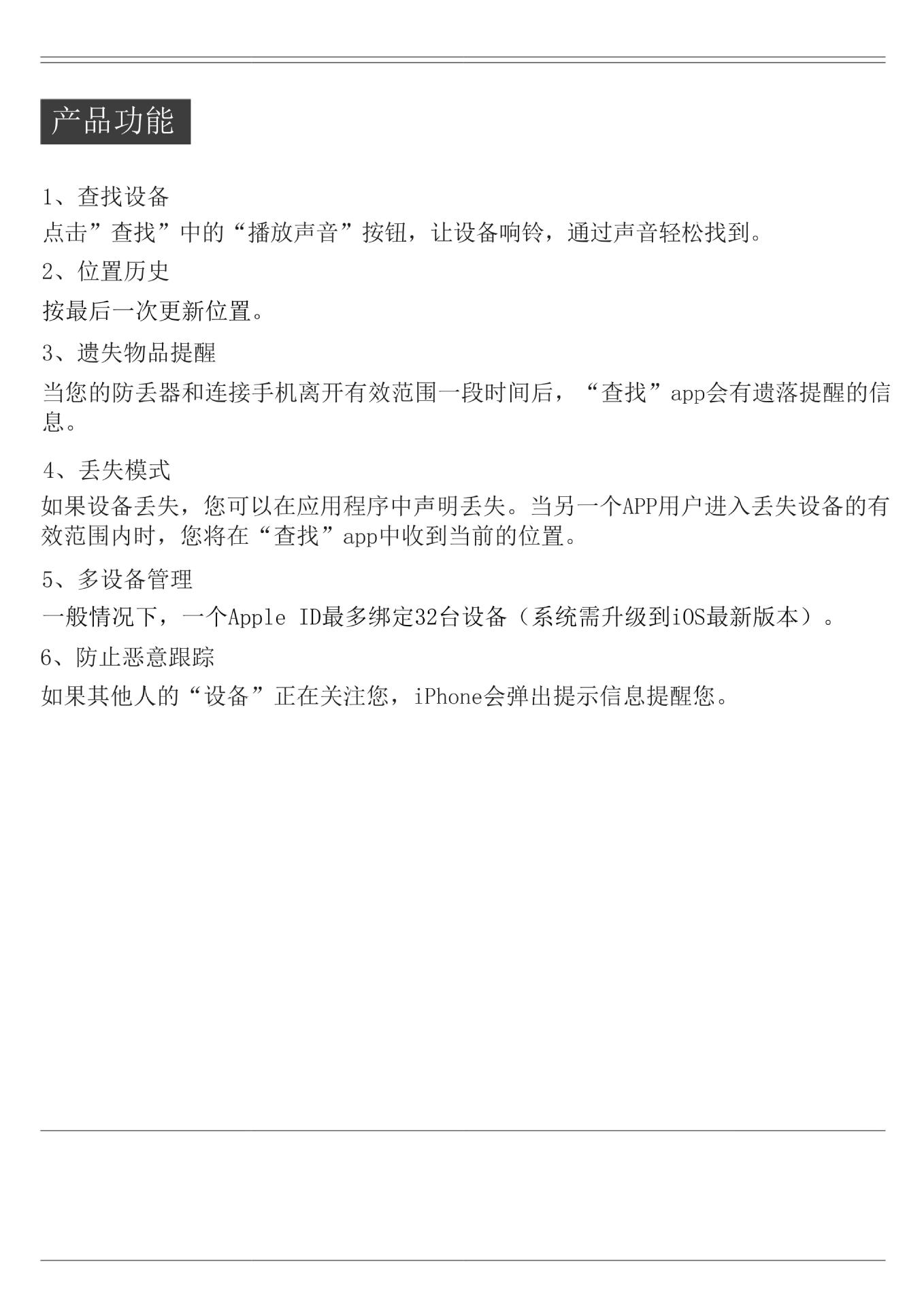 产品功能

1、查找设备

点击”查找”中的“播放声音”按钮，让设备响铃，通过声音轻松找到。

2、位置历史

按最后一次更新位置。

3、遗失物品提醒

当您的防丢器和连接手机离开有效范围一段时间后，“查找”app会有遗落提醒的信息。

4、丢失模式

如果设备丢失，您可以在应用程序中声明丢失。当另一个APP用户进入丢失设备的有效范围内时，您将在“查找”app中收到当前的位置。

5、多设备管理

一般情况下，一个Apple ID最多绑定32台设备（系统需升级到iOS最新版本）。

6、防止恶意跟踪

如果其他人的“设备”正在关注您，iPhone会弹出提示信息提醒您。